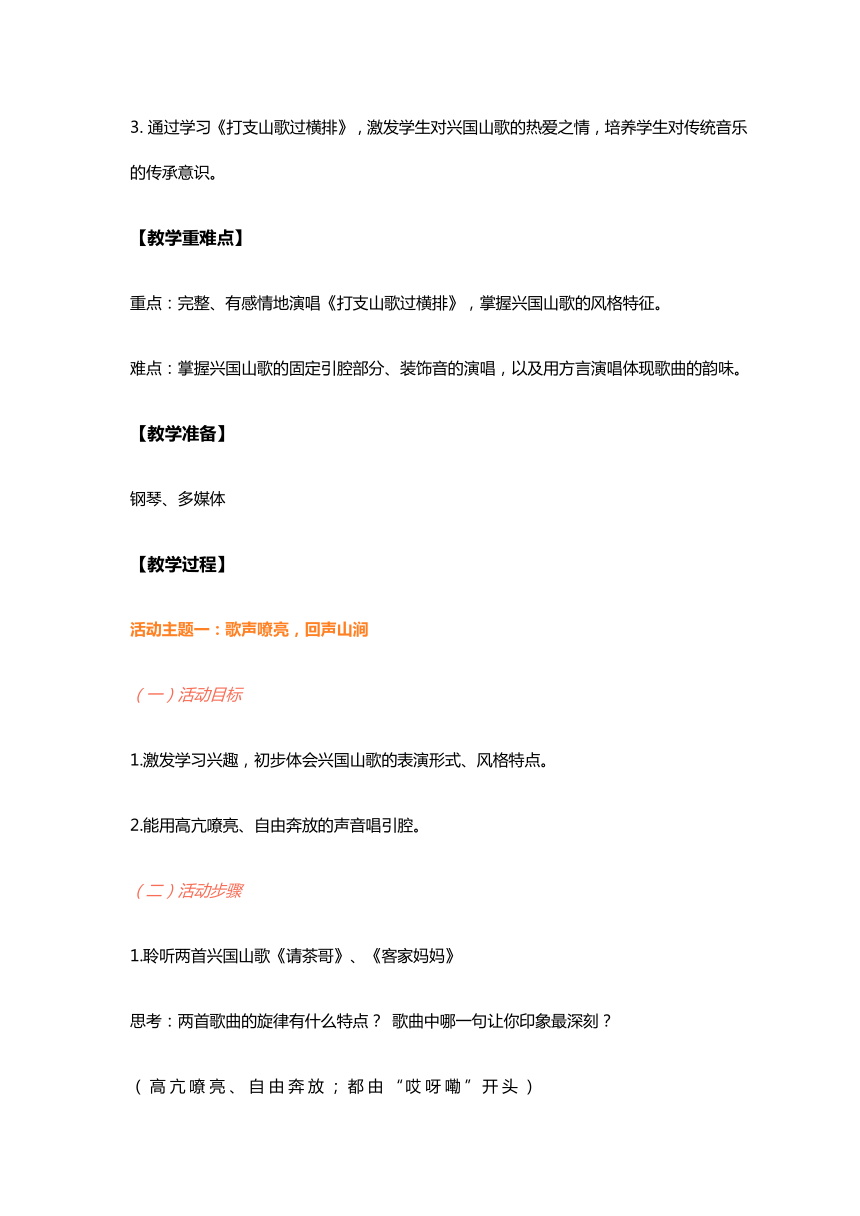 3. 通过学习《打支山歌过横排》，激发学生对兴国山歌的热爱之情，培养学生对传统音乐的传承意识。

【教学重难点】

重点：完整、有感情地演唱《打支山歌过横排》，掌握兴国山歌的风格特征。

难点：掌握兴国山歌的固定引腔部分、装饰音的演唱，以及用方言演唱体现歌曲的韵味。

【教学准备】

钢琴、多媒体

【教学过程】

活动主题一：歌声嘹亮，回声山涧

（一）活动目标

1.激发学习兴趣，初步体会兴国山歌的表演形式、风格特点。

2.能用高亢嘹亮、自由奔放的声音唱引腔。

（二）活动步骤

1.聆听两首兴国山歌《请茶哥》、《客家妈妈》

思考：两首歌曲的旋律有什么特点？ 歌曲中哪一句让你印象最深刻？

（高亢嘹亮、自由奔放；都由“哎呀嘞”开头）